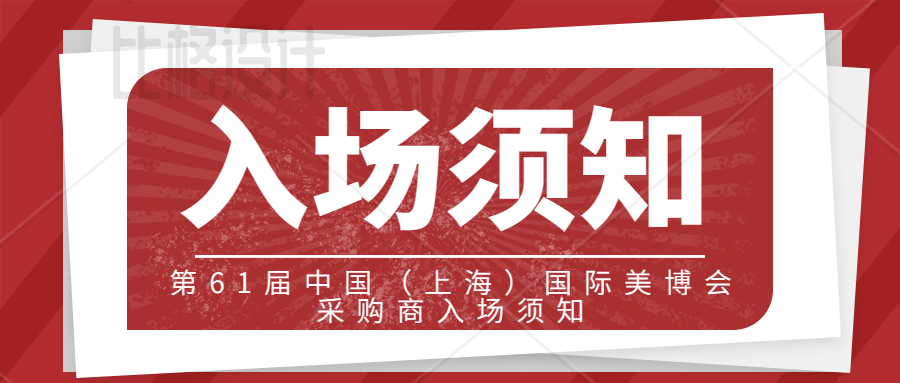 比格设计

入场须知

第61届中国（上海）国际美博会
采购商入场须知